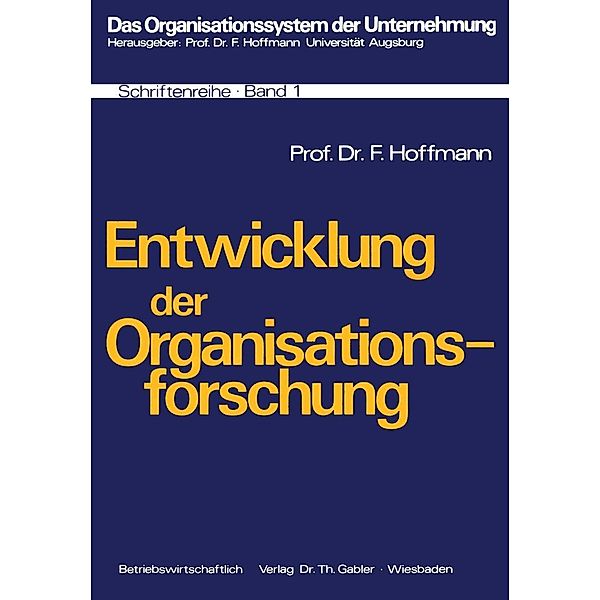 Das Organisationssystem der Unternehmung
Herausgeber: Prof. Dr. F. Hoffmann Universität Augsburg

Schriftenreihe · Band 1

Prof. Dr. F. Hoffmann

Entwicklung der Organisationsforschung

Betriebswirtschaftlich Verlag Dr. Th. Gabler · Wiesbaden